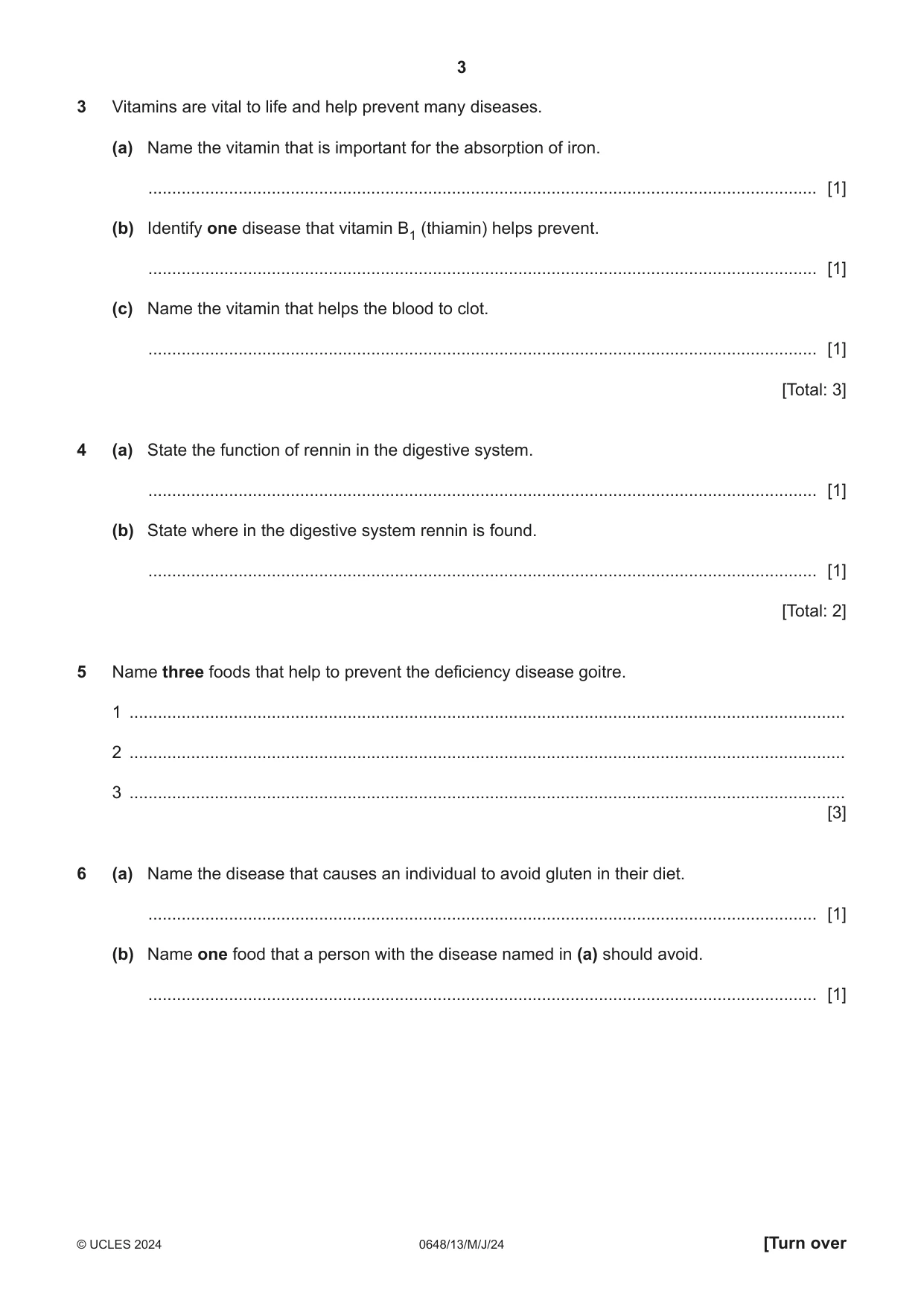 3

3 Vitamins are vital to life and help prevent many diseases.

(a) Name the vitamin that is important for the absorption of iron.

____ [1]

(b) Identify one disease that vitamin $B_1$ (thiamin) helps prevent.

____ [1]

(c) Name the vitamin that helps the blood to clot.

____ [1]

[Total: 3]

4 (a) State the function of rennin in the digestive system.

____ [1]

(b) State where in the digestive system rennin is found.

____ [1]

[Total: 2]

5 Name three foods that help to prevent the deficiency disease goitre.

1 ____

2 ____

3 ____
[3]

6 (a) Name the disease that causes an individual to avoid gluten in their diet.

____ [1]

(b) Name one food that a person with the disease named in (a) should avoid.

____ [1]

© UCLES 2024 0648/13/M/J/24 [Turn over